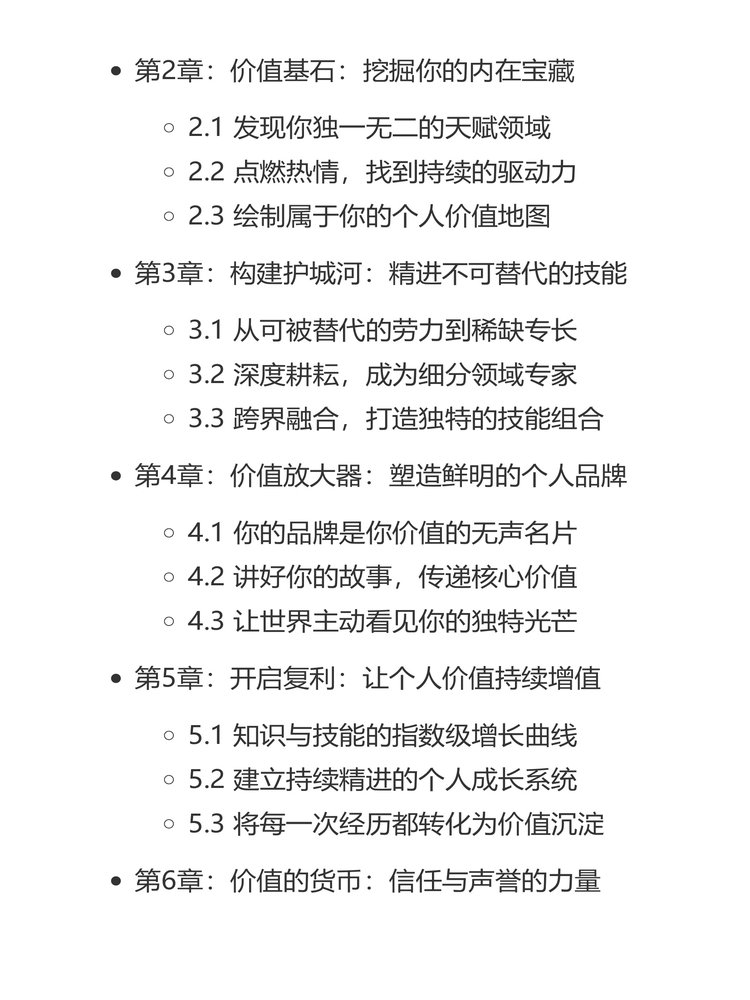 - 第2章：价值基石：挖掘你的内在宝藏
  - 2.1 发现你独一无二的天赋领域
  - 2.2 点燃热情，找到持续的驱动力
  - 2.3 绘制属于你的个人价值地图
- 第3章：构建护城河：精进不可替代的技能
  - 3.1 从可被替代的劳力到稀缺专长
  - 3.2 深度耕耘，成为细分领域专家
  - 3.3 跨界融合，打造独特的技能组合
- 第4章：价值放大器：塑造鲜明的个人品牌
  - 4.1 你的品牌是你价值的无声名片
  - 4.2 讲好你的故事，传递核心价值
  - 4.3 让世界主动看见你的独特光芒
- 第5章：开启复利：让个人价值持续增值
  - 5.1 知识与技能的指数级增长曲线
  - 5.2 建立持续精进的个人成长系统
  - 5.3 将每一次经历都转化为价值沉淀
- 第6章：价值的货币：信任与声誉的力量